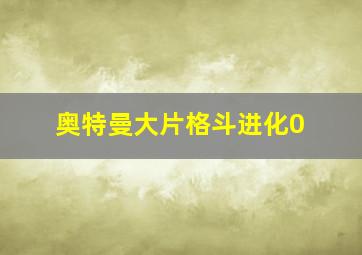 奥特曼大片格斗进化0